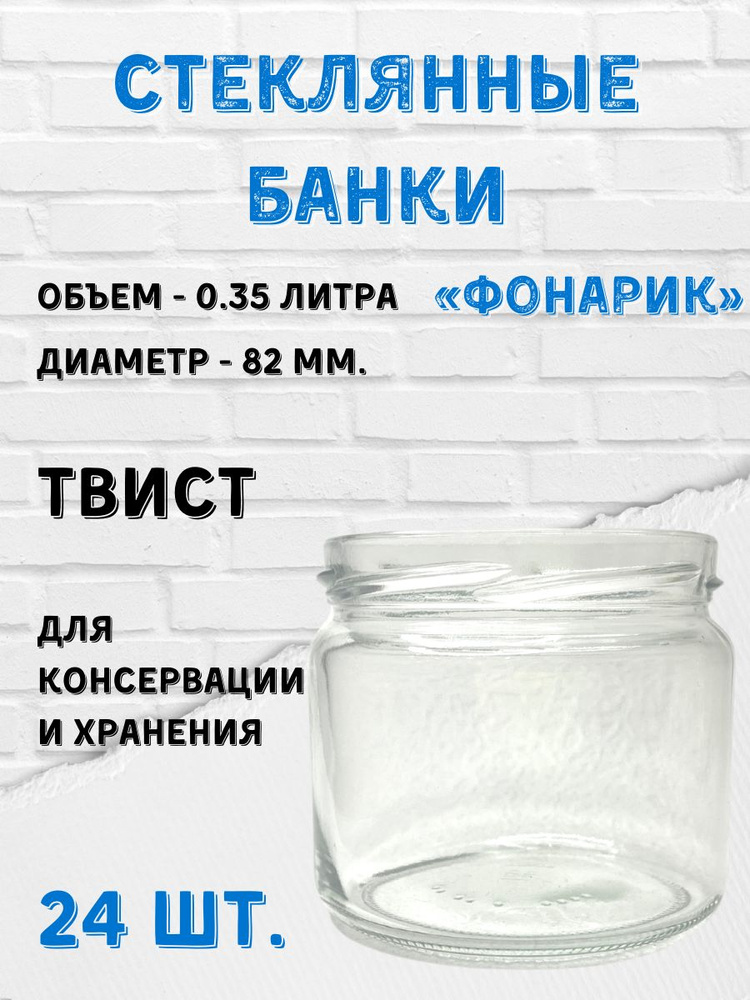 СТЕКЛЯННЫЕ БАНКИ

ОБЪЕМ - 0.35 ЛИТРА

«ФОНАРИК»

ДИАМЕТР - 82 ММ.

ТВИСТ

ДЛЯ КОНСЕРВАЦИИ И ХРАНЕНИЯ

24 ШТ.